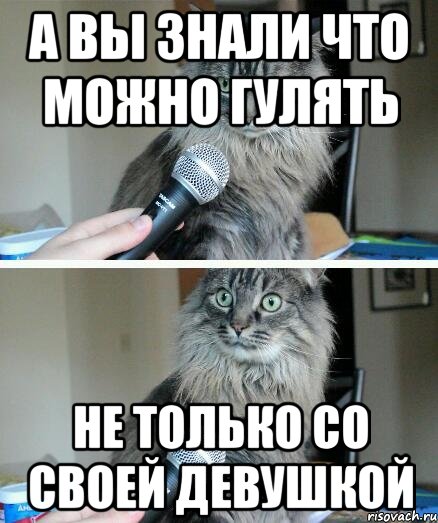 А ВЫ ЗНАЛИ ЧТО МОЖНО ГУЛЯТЬ

НЕ ТОЛЬКО СО СВОЕЙ ДЕВУШКОЙ

risovach.ru